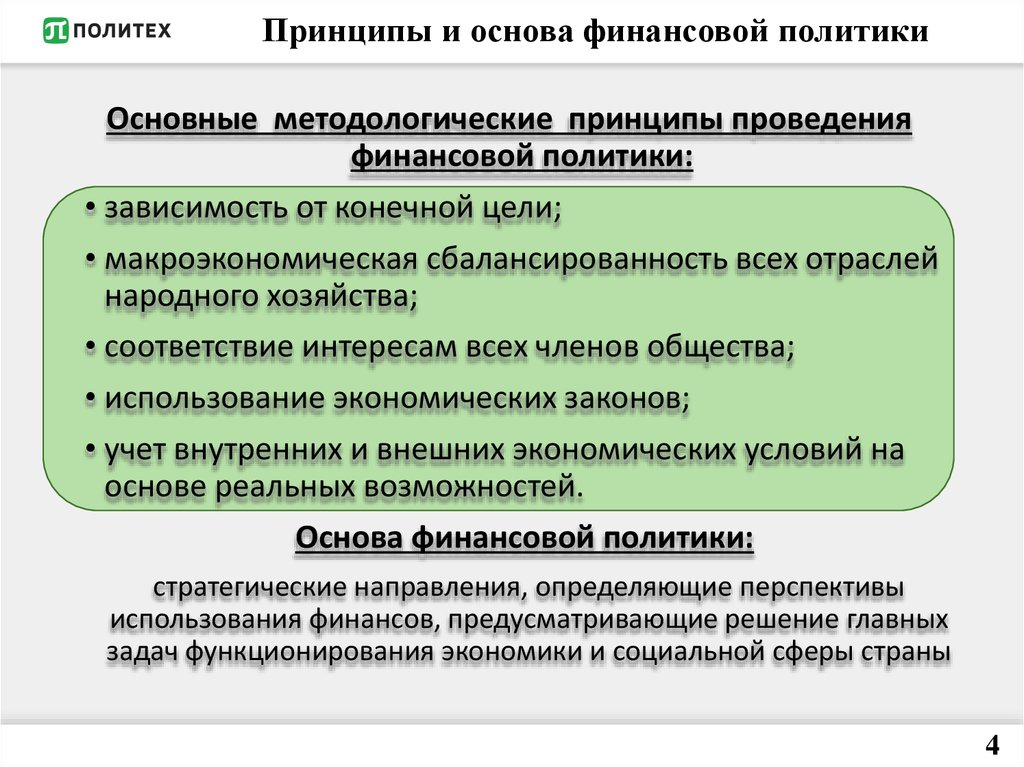 ПОЛИТЕХ

Принципы и основа финансовой политики

Основные методологические принципы проведения финансовой политики:

• зависимость от конечной цели;
• макроэкономическая сбалансированность всех отраслей народного хозяйства;
• соответствие интересам всех членов общества;
• использование экономических законов;
• учет внутренних и внешних экономических условий на основе реальных возможностей.

Основа финансовой политики:

стратегические направления, определяющие перспективы использования финансов, предусматривающие решение главных задач функционирования экономики и социальной сферы страны

4